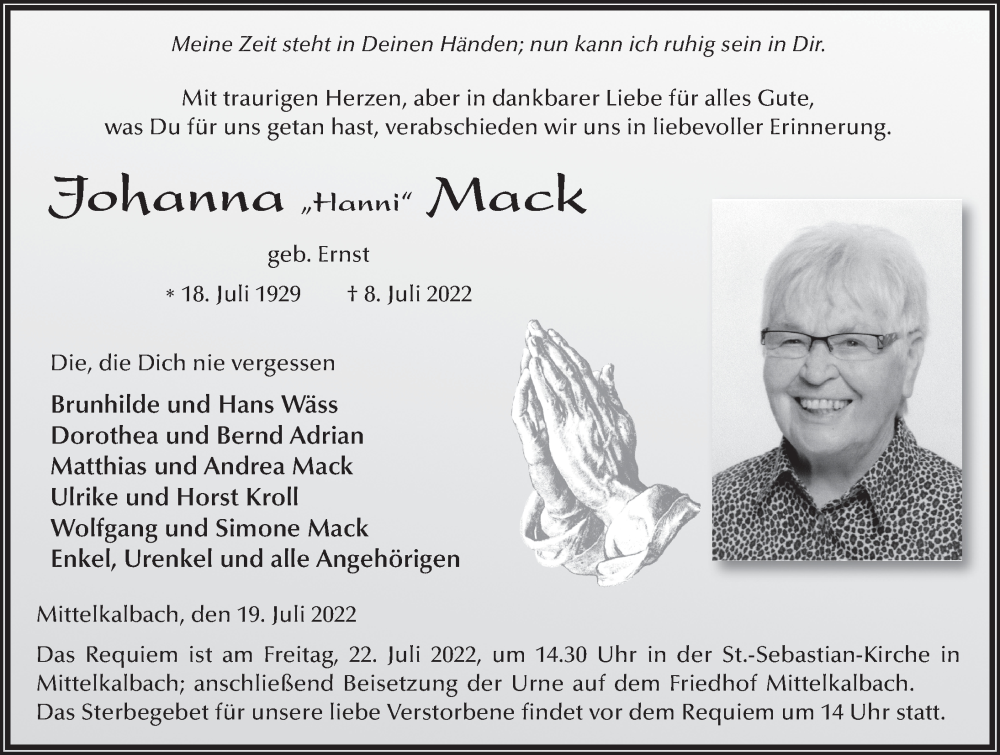 Meine Zeit steht in Deinen Händen; nun kann ich ruhig sein in Dir.

Mit traurigen Herzen, aber in dankbarer Liebe für alles Gute, was Du für uns getan hast, verabschieden wir uns in liebevoller Erinnerung.

Johanna „Hanni“ Mack

geb. Ernst

* 18. Juli 1929 † 8. Juli 2022

Die, die Dich nie vergessen

Brunhilde und Hans Wäss
Dorothea und Bernd Adrian
Matthias und Andrea Mack
Ulrike und Horst Kroll
Wolfgang und Simone Mack
Enkel, Urenkel und alle Angehörigen

Mittelkalbach, den 19. Juli 2022

Das Requiem ist am Freitag, 22. Juli 2022, um 14.30 Uhr in der St.-Sebastian-Kirche in Mittelkalbach; anschließend Beisetzung der Urne auf dem Friedhof Mittelkalbach. Das Sterbegebet für unsere liebe Verstorbene findet vor dem Requiem um 14 Uhr statt.